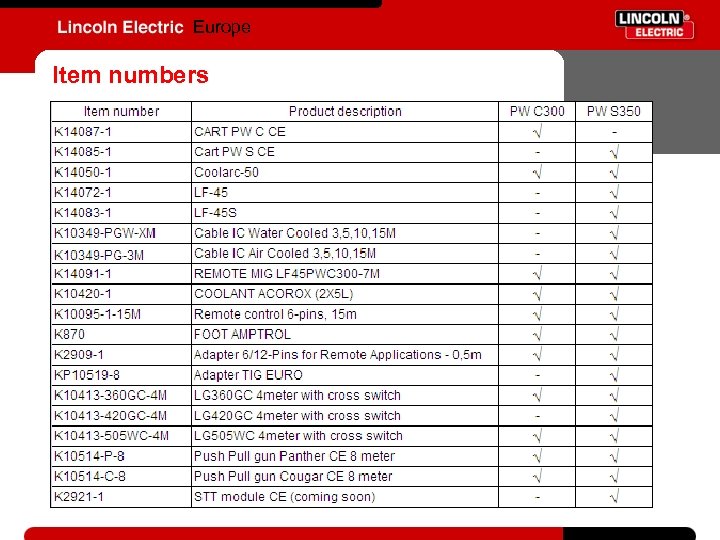 Lincoln Electric Europe

LINCOLN ELECTRIC

Item numbers

| Item number | Product description | PW C300 | PW S350 |
|---|---|---|---|
| K14087-1 | CART PW C CE | √ | - |
| K14085-1 | Cart PW S CE | - | √ |
| K14050-1 | Coolarc-50 | √ | √ |
| K14072-1 | LF-45 | - | √ |
| K14083-1 | LF-45S | - | √ |
| K10349-PGW-XM | Cable IC Water Cooled 3,5,10,15M | - | √ |
| K10349-PG-3M | Cable IC Air Cooled 3,5,10,15M | - | √ |
| K14091-1 | REMOTE MIG LF45PWC300-7M | √ | √ |
| K10420-1 | COOLANT ACOROX (2X5L) | √ | √ |
| K10095-1-15M | Remote control 6-pins, 15m | √ | √ |
| K870 | FOOT AMPTROL | √ | √ |
| K2909-1 | Adapter 6/12-Pins for Remote Applications - 0,5m | √ | √ |
| KP10519-8 | Adapter TIG EURO | - | √ |
| K10413-360GC-4M | LG360GC 4meter with cross switch | √ | √ |
| K10413-420GC-4M | LG420GC 4meter with cross switch | - | √ |
| K10413-505WC-4M | LG505WC 4meter with cross switch | √ | √ |
| K10514-P-8 | Push Pull gun Panther CE 8 meter | √ | √ |
| K10514-C-8 | Push Pull gun Cougar CE 8 meter | √ | √ |
| K2921-1 | STT module CE (coming soon) | - | √ |